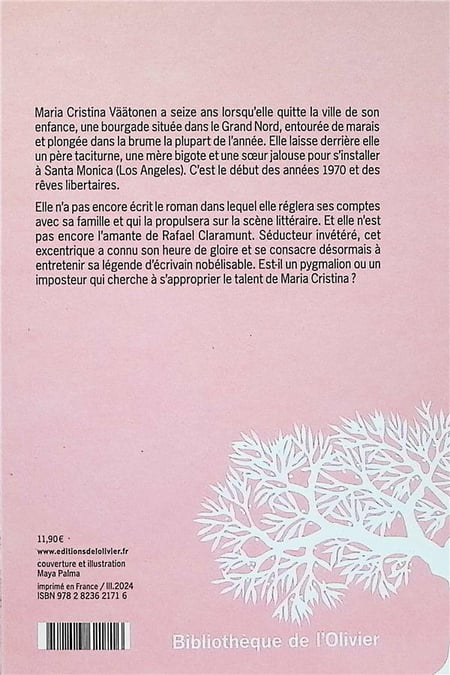 Maria Cristina Väätonen a seize ans lorsqu'elle quitte la ville de son enfance, une bourgade située dans le Grand Nord, entourée de marais et plongée dans la brume la plupart de l'année. Elle laisse derrière elle un père taciturne, une mère bigote et une sœur jalouse pour s'installer à Santa Monica (Los Angeles). C'est le début des années 1970 et des rêves libertaires.

Elle n'a pas encore écrit le roman dans lequel elle réglera ses comptes avec sa famille et qui la propulsera sur la scène littéraire. Et elle n'est pas encore l'amante de Rafael Claramunt. Séducteur invétéré, cet excentrique a connu son heure de gloire et se consacre désormais à entretenir sa légende d'écrivain nobélisable. Est-il un pygmalion ou un imposteur qui cherche à s'approprier le talent de Maria Cristina ?

11,90€
www.editionsdelolivier.fr
couverture et illustration
Maya Palma
imprimé en France / III.2024
ISBN 978 2 8236 2171 6

Bibliothèque de l'Olivier